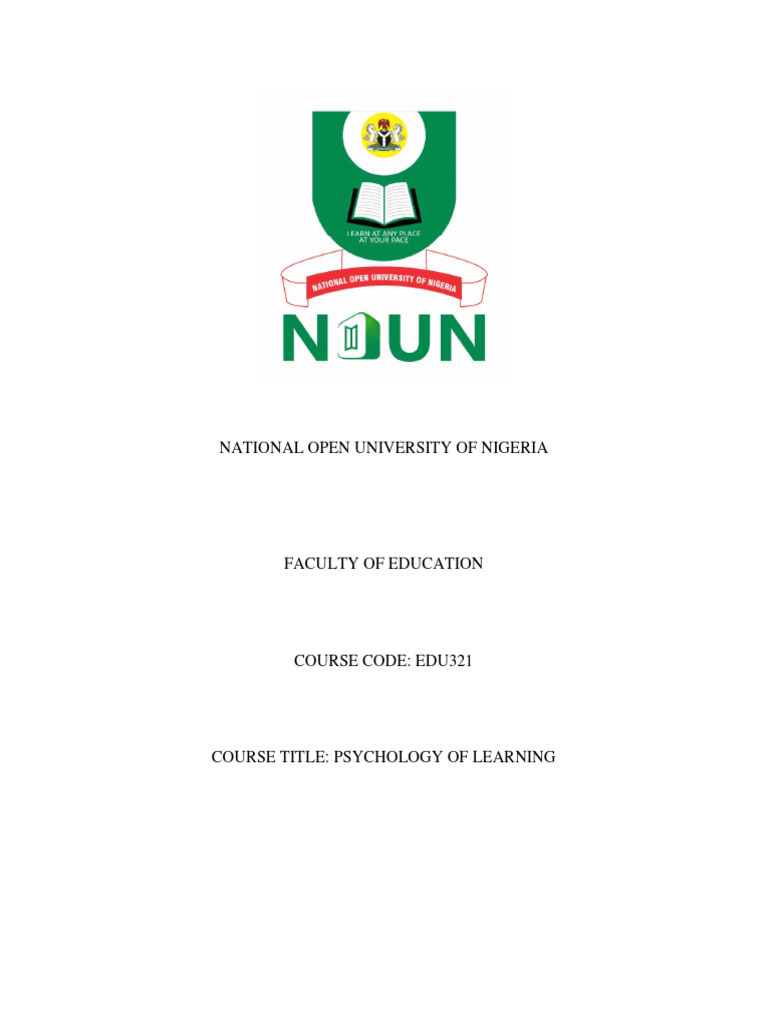 LEARN AT ANY PLACE AT YOUR PACE

NATIONAL OPEN UNIVERSITY OF NIGERIA

NOUN

NATIONAL OPEN UNIVERSITY OF NIGERIA

FACULTY OF EDUCATION

COURSE CODE: EDU321

COURSE TITLE: PSYCHOLOGY OF LEARNING